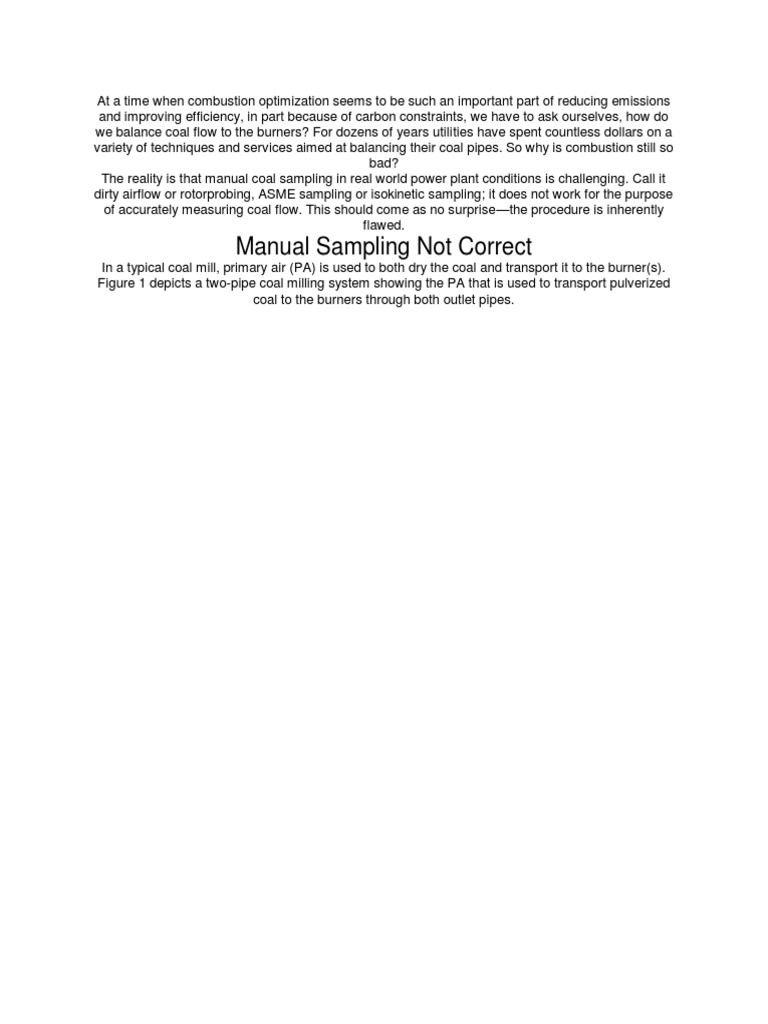 At a time when combustion optimization seems to be such an important part of reducing emissions and improving efficiency, in part because of carbon constraints, we have to ask ourselves, how do we balance coal flow to the burners? For dozens of years utilities have spent countless dollars on a variety of techniques and services aimed at balancing their coal pipes. So why is combustion still so bad?

The reality is that manual coal sampling in real world power plant conditions is challenging. Call it dirty airflow or rotorprobing, ASME sampling or isokinetic sampling; it does not work for the purpose of accurately measuring coal flow. This should come as no surprise—the procedure is inherently flawed.

Manual Sampling Not Correct

In a typical coal mill, primary air (PA) is used to both dry the coal and transport it to the burner(s). Figure 1 depicts a two-pipe coal milling system showing the PA that is used to transport pulverized coal to the burners through both outlet pipes.